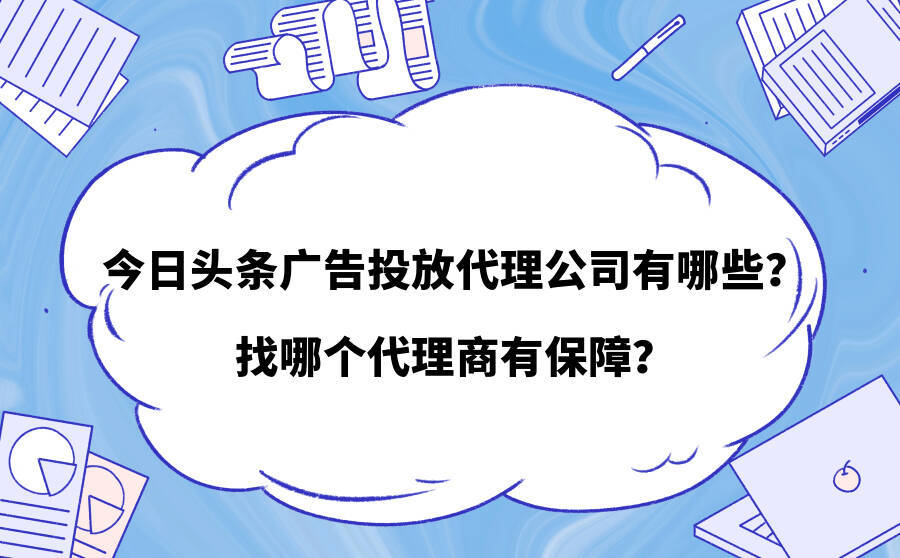 今日头条广告投放代理公司有哪些?

找哪个代理商有保障?